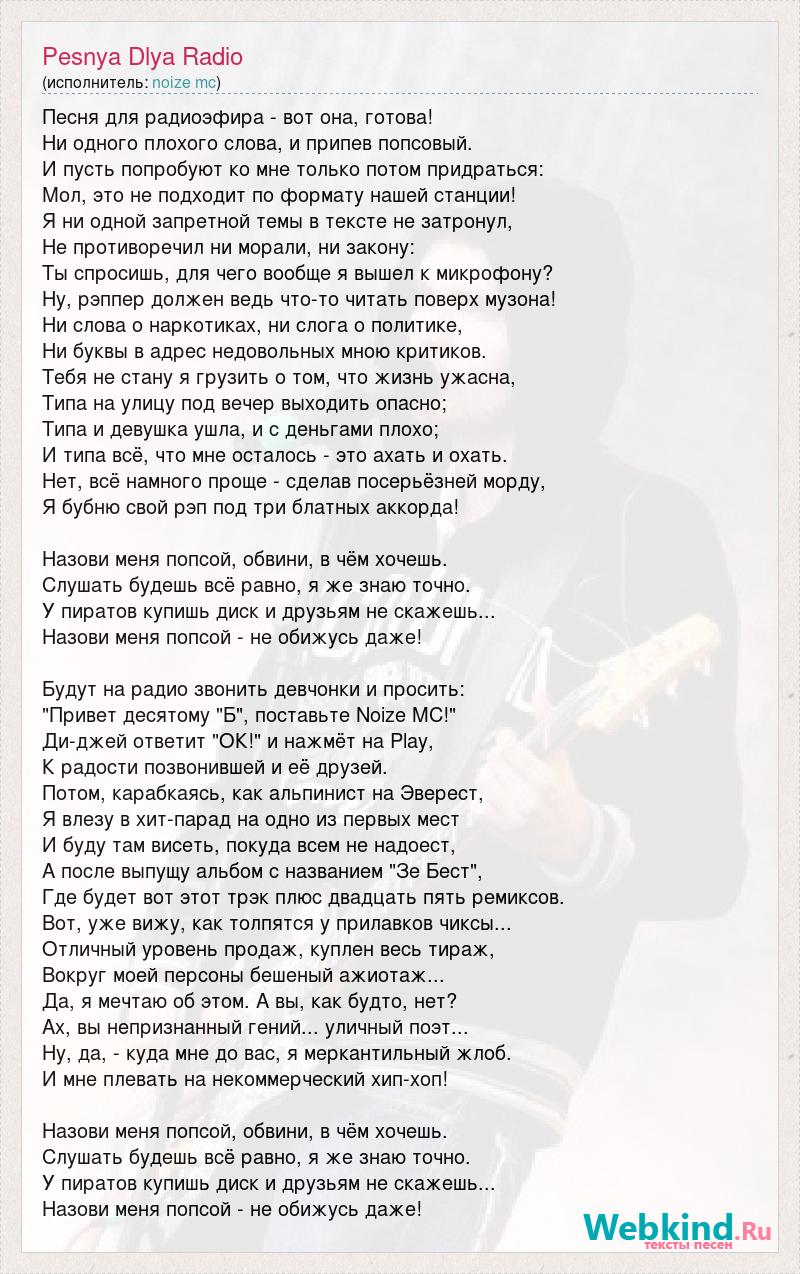 Pesnya Dlya Radio
(исполнитель: noize mc)

Песня для радиоэфира - вот она, готова!
Ни одного плохого слова, и припев попсовый.
И пусть попробуют ко мне только потом придраться:
Мол, это не подходит по формату нашей станции!
Я ни одной запретной темы в тексте не затронул,
Не противоречил ни морали, ни закону:
Ты спросишь, для чего вообще я вышел к микрофону?
Ну, рэппер должен ведь что-то читать поверх музона!
Ни слова о наркотиках, ни слога о политике,
Ни буквы в адрес недовольных мною критиков.
Тебя не стану я грузить о том, что жизнь ужасна,
Типа на улицу под вечер выходить опасно;
Типа и девушка ушла, и с деньгами плохо;
И типа всё, что мне осталось - это ахать и охать.
Нет, всё намного проще - сделав посерьёзней морду,
Я бубню свой рэп под три блатных аккорда!

Назови меня попсой, обвини, в чём хочешь.
Слушать будешь всё равно, я же знаю точно.
У пиратов купишь диск и друзьям не скажешь...
Назови меня попсой - не обижусь даже!

Будут на радио звонить девчонки и просить:
"Привет десятому "Б", поставьте Noize MC!"
Ди-джей ответит "OK!" и нажмёт на Play,
К радости позвонившей и её друзей.
Потом, карабкаясь, как альпинист на Эверест,
Я влезу в хит-парад на одно из первых мест
И буду там висеть, покуда всем не надоест,
А после выпущу альбом с названием "Зе Бест",
Где будет вот этот трэк плюс двадцать пять ремиксов.
Вот, уже вижу, как толпятся у прилавков чиксы...
Отличный уровень продаж, куплен весь тираж,
Вокруг моей персоны бешеный ажиотаж...
Да, я мечтаю об этом. А вы, как будто, нет?
Ах, вы непризнанный гений... уличный поэт...
Ну, да, - куда мне до вас, я меркантильный жлоб.
И мне плевать на некоммерческий хип-хоп!

Назови меня попсой, обвини, в чём хочешь.
Слушать будешь всё равно, я же знаю точно.
У пиратов купишь диск и друзьям не скажешь...
Назови меня попсой - не обижусь даже!

Webkind.Ru
тексты песен